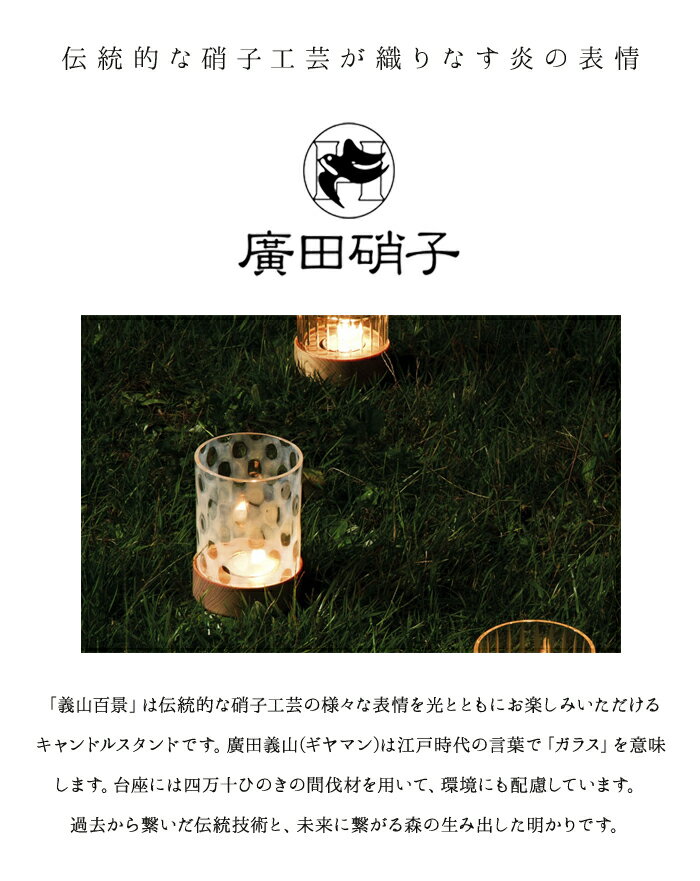 伝統的な硝子工芸が織りなす炎の表情

廣田硝子

「義山百景」は伝統的な硝子工芸の様々な表情を光とともにお楽しみいただけるキャンドルスタンドです。廣田義山(ギヤマン)は江戸時代の言葉で「ガラス」を意味します。台座には四万十ひのきの間伐材を用いて、環境にも配慮しています。過去から繋いだ伝統技術と、未来に繋がる森の生み出した明かりです。